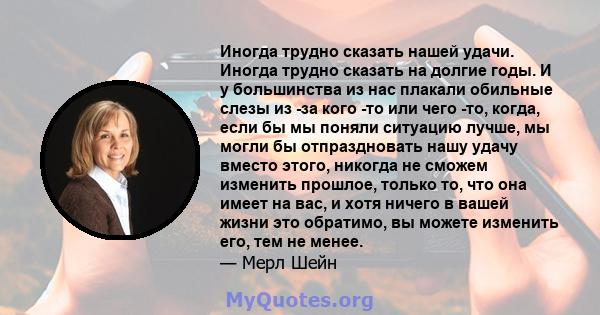 Иногда трудно сказать нашей удачи. Иногда трудно сказать на долгие годы. И у большинства из нас плакали обильные слезы из -за кого -то или чего -то, когда, если бы мы поняли ситуацию лучше, мы могли бы отпраздновать нашу удачу вместо этого, никогда не сможем изменить прошлое, только то, что она имеет на вас, и хотя ничего в вашей жизни это обратимо, вы можете изменить его, тем не менее.
— Мерл Шейн

MyQuotes.org